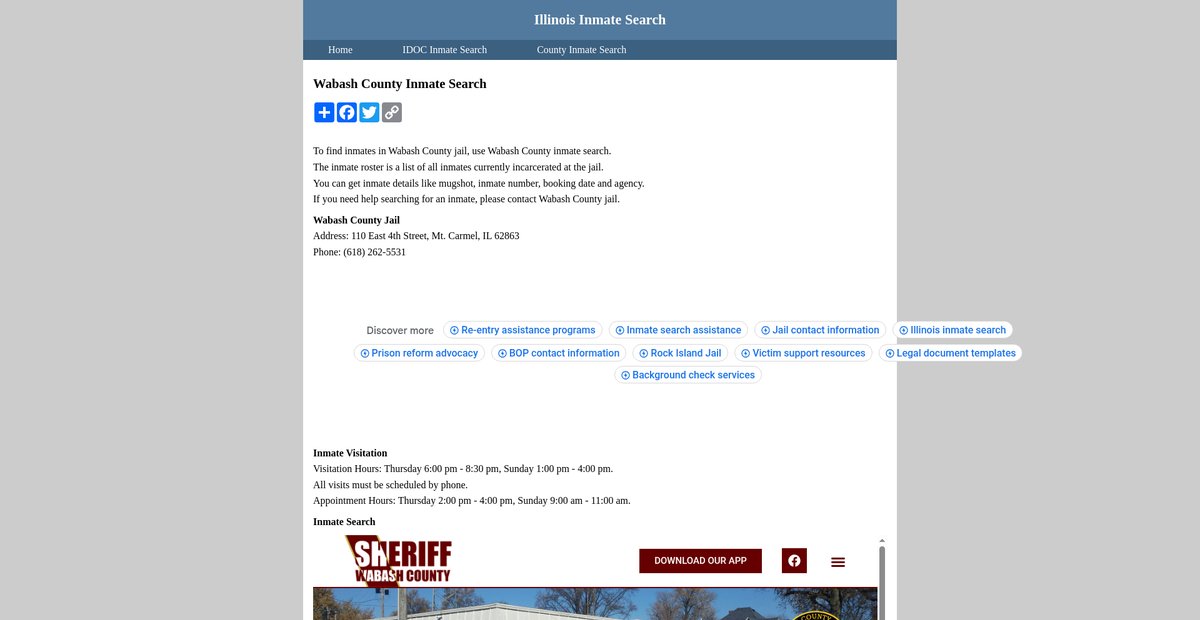 Illinois Inmate Search

Home IDOC Inmate Search County Inmate Search

Wabash County Inmate Search

To find inmates in Wabash County jail, use Wabash County inmate search.
The inmate roster is a list of all inmates currently incarcerated at the jail.
You can get inmate details like mugshot, inmate number, booking date and agency.
If you need help searching for an inmate, please contact Wabash County jail.

Wabash County Jail
Address: 110 East 4th Street, Mt. Carmel, IL 62863
Phone: (618) 262-5531

Discover more Re-entry assistance programs Inmate search assistance Jail contact information Illinois inmate search Prison reform advocacy BOP contact information Rock Island Jail Victim support resources Legal document templates Background check services

Inmate Visitation
Visitation Hours: Thursday 6:00 pm - 8:30 pm, Sunday 1:00 pm - 4:00 pm.
All visits must be scheduled by phone.
Appointment Hours: Thursday 2:00 pm - 4:00 pm, Sunday 9:00 am - 11:00 am.

Inmate Search

SHERIFF WABASH COUNTY

DOWNLOAD OUR APP